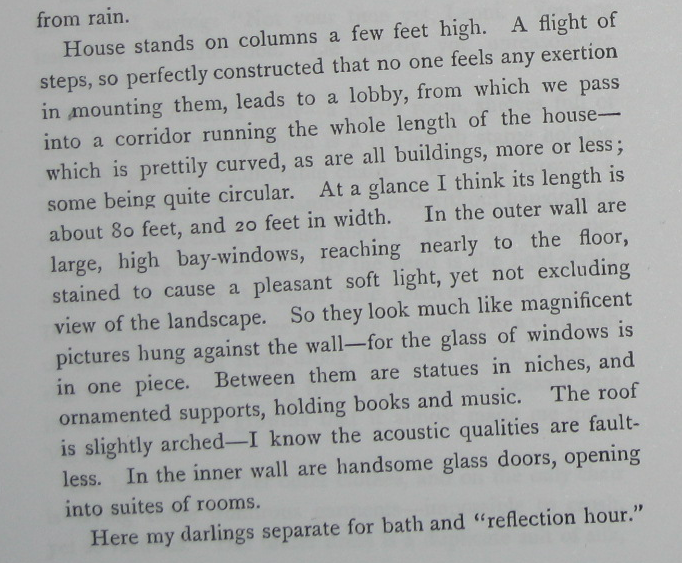 from rain.

House stands on columns a few feet high. A flight of steps, so perfectly constructed that no one feels any exertion in mounting them, leads to a lobby, from which we pass into a corridor running the whole length of the house—which is prettily curved, as are all buildings, more or less; some being quite circular. At a glance I think its length is about 80 feet, and 20 feet in width. In the outer wall are large, high bay-windows, reaching nearly to the floor, stained to cause a pleasant soft light, yet not excluding view of the landscape. So they look much like magnificent pictures hung against the wall—for the glass of windows is in one piece. Between them are statues in niches, and ornamented supports, holding books and music. The roof is slightly arched—I know the acoustic qualities are faultless. In the inner wall are handsome glass doors, opening into suites of rooms.

Here my darlings separate for bath and "reflection hour."